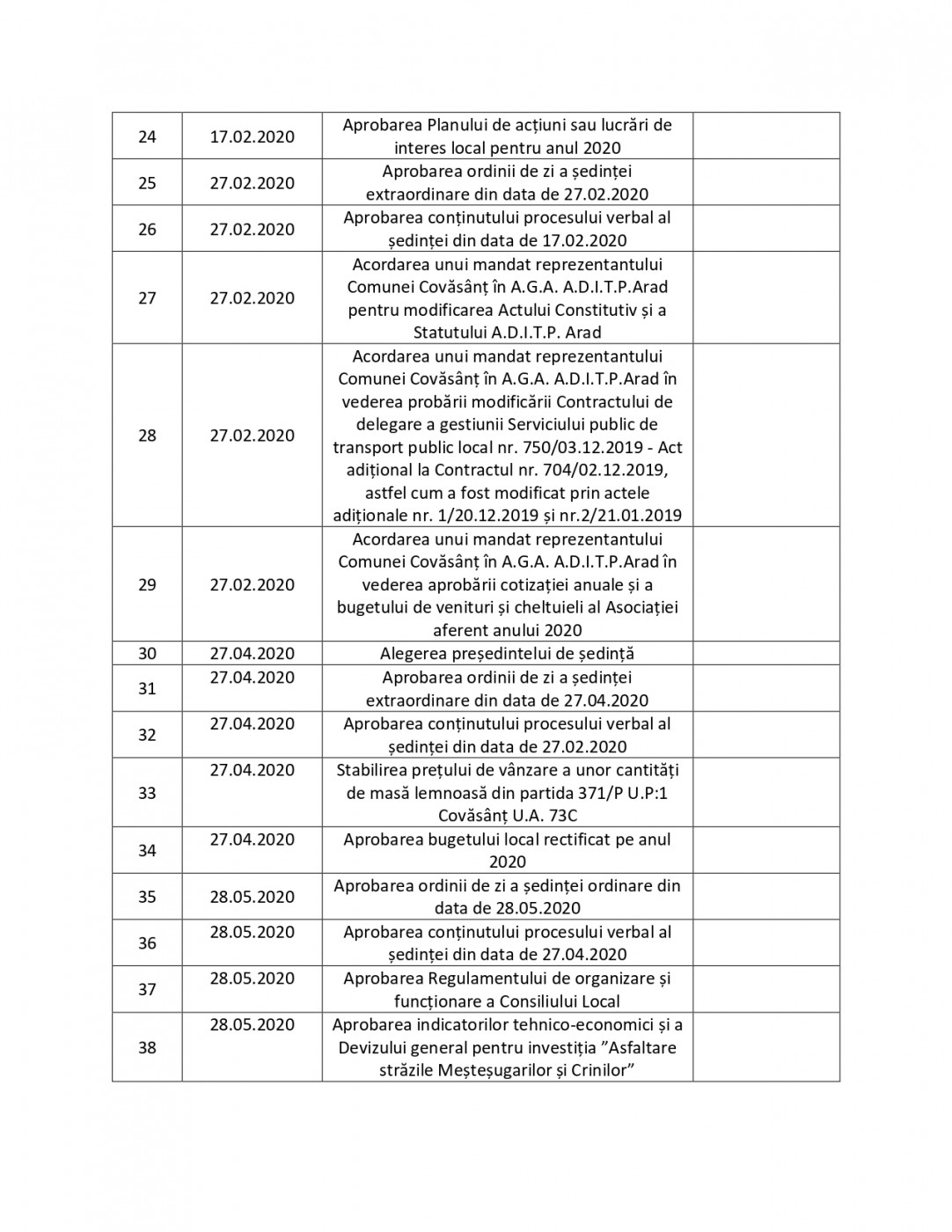 | | | | |
|---|---|---|---|
| 24 | 17.02.2020 | Aprobarea Planului de acțiuni sau lucrări de interes local pentru anul 2020 | |
| 25 | 27.02.2020 | Aprobarea ordinii de zi a ședinței extraordinare din data de 27.02.2020 | |
| 26 | 27.02.2020 | Aprobarea conținutului procesului verbal al ședinței din data de 17.02.2020 | |
| 27 | 27.02.2020 | Acordarea unui mandat reprezentantului Comunei Covăsânț în A.G.A. A.D.I.T.P.Arad pentru modificarea Actului Constitutiv și a Statutului A.D.I.T.P. Arad | |
| 28 | 27.02.2020 | Acordarea unui mandat reprezentantului Comunei Covăsânț în A.G.A. A.D.I.T.P.Arad în vederea probării modificării Contractului de delegare a gestiunii Serviciului public de transport public local nr. 750/03.12.2019 - Act adițional la Contractul nr. 704/02.12.2019, astfel cum a fost modificat prin actele adiționale nr. 1/20.12.2019 și nr.2/21.01.2019 | |
| 29 | 27.02.2020 | Acordarea unui mandat reprezentantului Comunei Covăsânț în A.G.A. A.D.I.T.P.Arad în vederea aprobării cotizației anuale și a bugetului de venituri și cheltuieli al Asociației aferent anului 2020 | |
| 30 | 27.04.2020 | Alegerea președintelui de ședință | |
| 31 | 27.04.2020 | Aprobarea ordinii de zi a ședinței extraordinare din data de 27.04.2020 | |
| 32 | 27.04.2020 | Aprobarea conținutului procesului verbal al ședinței din data de 27.02.2020 | |
| 33 | 27.04.2020 | Stabilirea prețului de vânzare a unor cantități de masă lemnoasă din partida 371/P U.P:1 Covăsânț U.A. 73C | |
| 34 | 27.04.2020 | Aprobarea bugetului local rectificat pe anul 2020 | |
| 35 | 28.05.2020 | Aprobarea ordinii de zi a ședinței ordinare din data de 28.05.2020 | |
| 36 | 28.05.2020 | Aprobarea conținutului procesului verbal al ședinței din data de 27.04.2020 | |
| 37 | 28.05.2020 | Aprobarea Regulamentului de organizare și funcționare a Consiliului Local | |
| 38 | 28.05.2020 | Aprobarea indicatorilor tehnico-economici și a Devizului general pentru investiția ”Asfaltare străzile Meșteșugarilor și Crinilor” | |